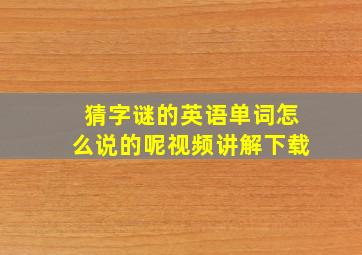 猜字谜的英语单词怎么说的呢视频讲解下载